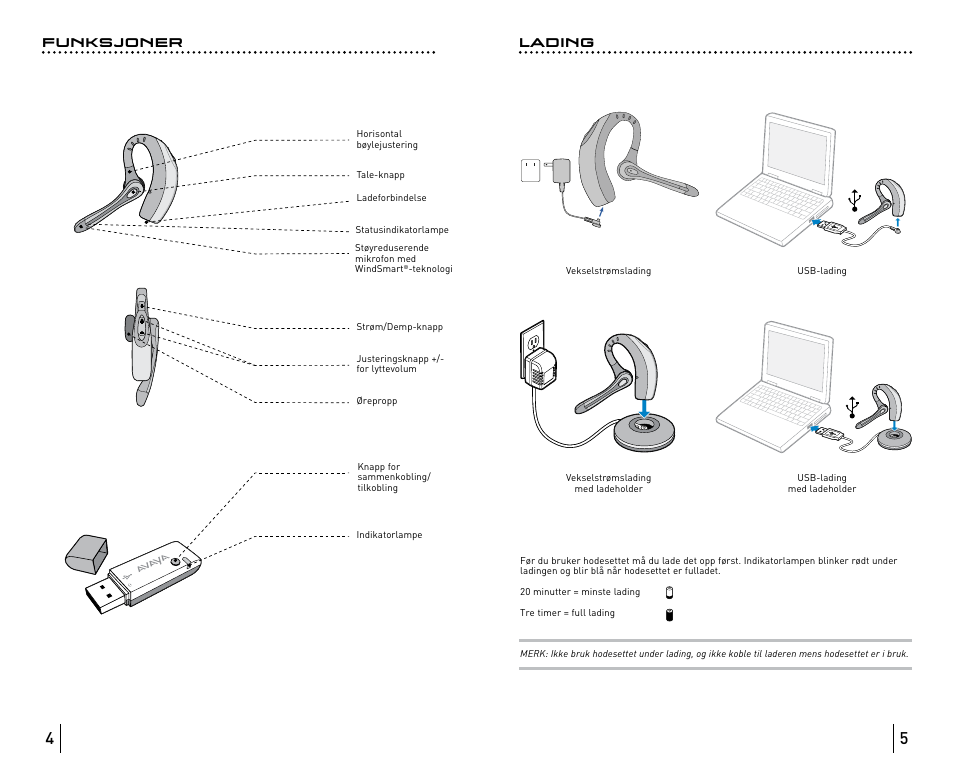 FUNKSJONER

Horisontal bøylejustering

Tale-knapp

Ladeforbindelse

Statusindikatorlampe

Støyreduserende mikrofon med WindSmart®-teknologi

Strøm/Demp-knapp

Justeringsknapp +/- for lyttevolum

Ørepropp

Knapp for sammenkobling/ tilkobling

Indikatorlampe

AVAYA

4

LADING

Vekselstrømslading

USB-lading

Vekselstrømslading med ladeholder

USB-lading med ladeholder

Før du bruker hodesettet må du lade det opp først. Indikatorlampen blinker rødt under ladingen og blir blå når hodesettet er fulladet.

20 minutter = minste lading

Tre timer = full lading

MERK: Ikke bruk hodesettet under lading, og ikke koble til laderen mens hodesettet er i bruk.

5